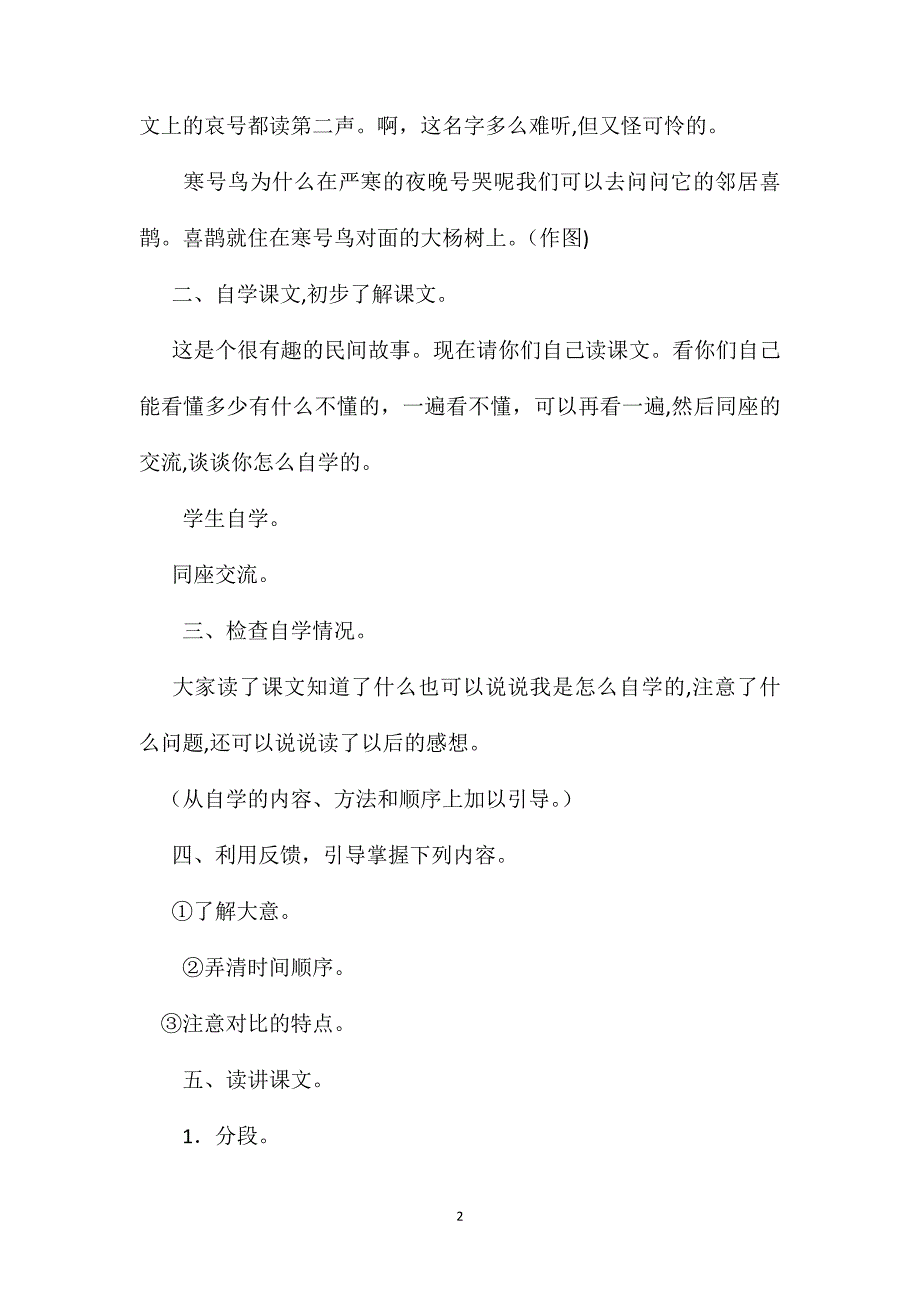 文上的哀号都读第二声。啊，这名字多么难听,但又怪可怜的。

寒号鸟为什么在严寒的夜晚号哭呢我们可以去问问它的邻居喜鹊。喜鹊就住在寒号鸟对面的大杨树上。(作图)

二、自学课文,初步了解课文。

这是个很有趣的民间故事。现在请你们自己读课文。看你们自己能看懂多少有什么不懂的，一遍看不懂，可以再看一遍,然后同座的交流,谈谈你怎么自学的。

学生自学。

同座交流。

三、检查自学情况。

大家读了课文知道了什么也可以说说我是怎么自学的,注意了什么问题,还可以说说读了以后的感想。

（从自学的内容、方法和顺序上加以引导。）

四、利用反馈，引导掌握下列内容。

①了解大意。

②弄清时间顺序。

③注意对比的特点。

五、读讲课文。

1．分段。

2